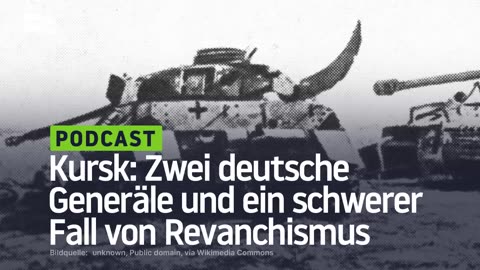 PODCAST

Kursk: Zwei deutsche Generäle und ein schwerer Fall von Revanchismus

Bildquelle: unknown, Public domain, via Wikimedia Commons